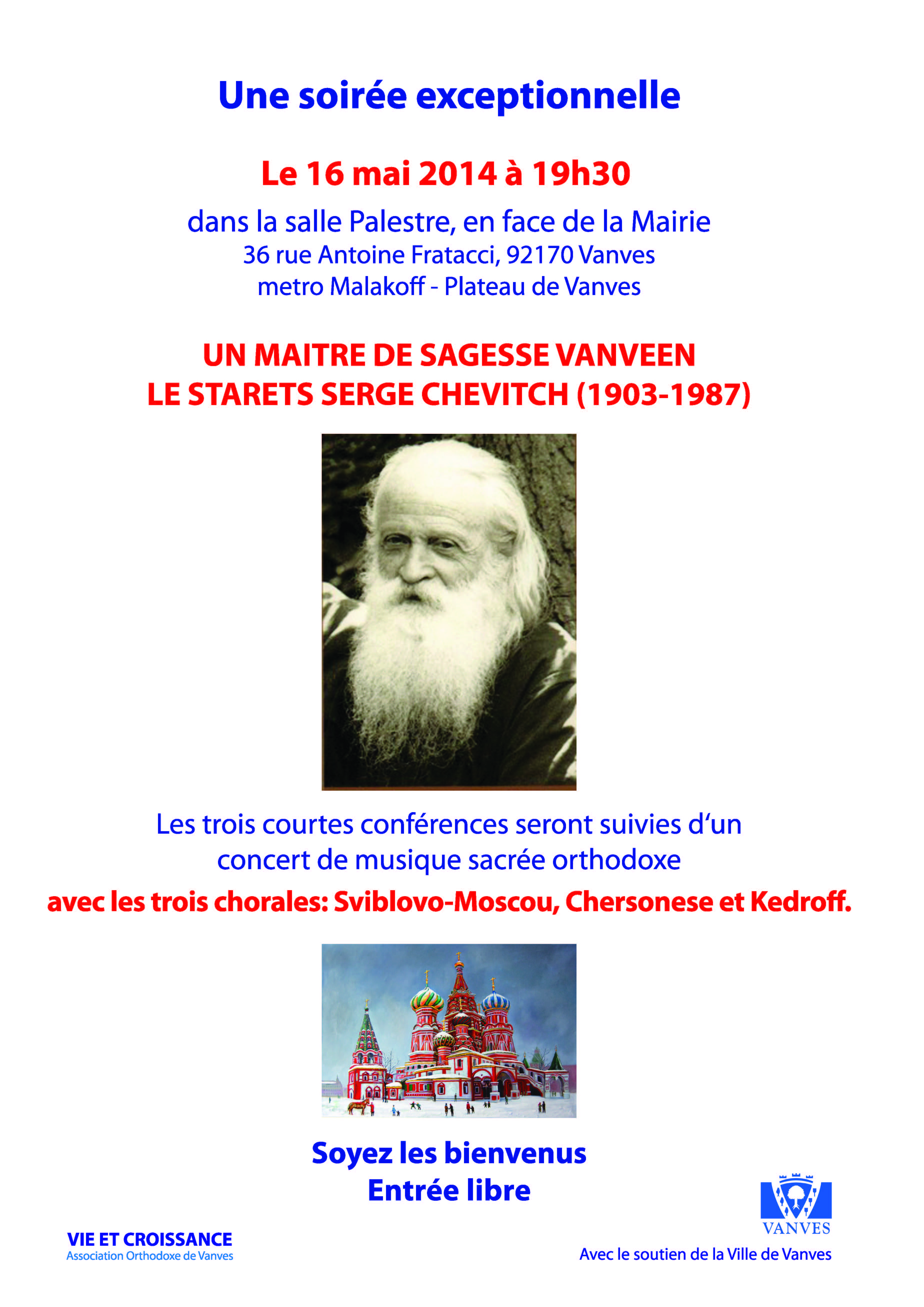 Une soirée exceptionnelle

Le 16 mai 2014 à 19h30

dans la salle Palestre, en face de la Mairie
36 rue Antoine Fratacci, 92170 Vanves
metro Malakoff - Plateau de Vanves

UN MAITRE DE SAGESSE VANVEEN
LE STARETS SERGE CHEVITCH (1903-1987)

Les trois courtes conférences seront suivies d'un concert de musique sacrée orthodoxe

avec les trois chorales: Sviblovo-Moscou, Chersonese et Kedroff.

Soyez les bienvenus
Entrée libre

VIE ET CROISSANCE
Association Orthodoxe de Vanves

VANVES
Avec le soutien de la Ville de Vanves